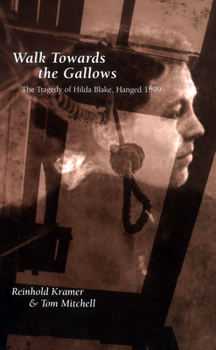 Walk Towards the Gallows

The Tragedy of Hilda Blake, Hanged 1899

Reinhold Kramer
& Tom Mitchell